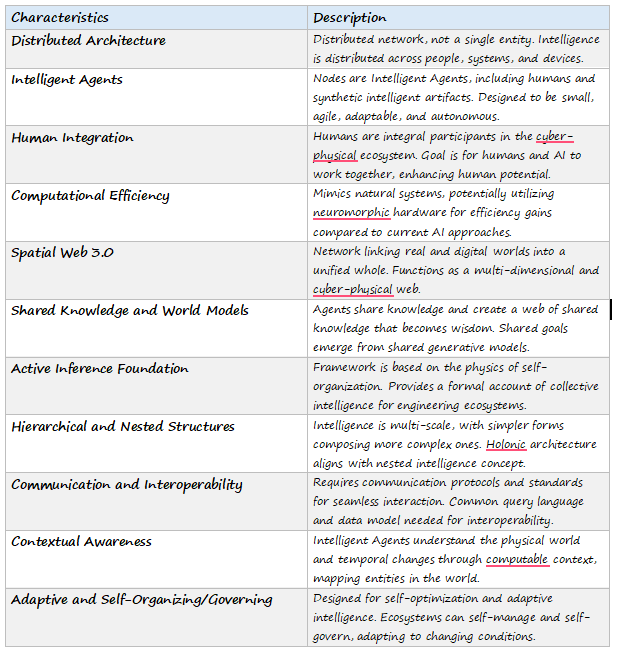 | Characteristics | Description |
|---|---|
| Distributed Architecture | Distributed network, not a single entity. Intelligence is distributed across people, systems, and devices. |
| Intelligent Agents | Nodes are Intelligent Agents, including humans and synthetic intelligent artifacts. Designed to be small, agile, adaptable, and autonomous. |
| Human Integration | Humans are integral participants in the cyber-physical ecosystem. Goal is for humans and AI to work together, enhancing human potential. |
| Computational Efficiency | Mimics natural systems, potentially utilizing neuromorphic hardware for efficiency gains compared to current AI approaches. |
| Spatial Web 3.0 | Network linking real and digital worlds into a unified whole. Functions as a multi-dimensional and cyber-physical web. |
| Shared Knowledge and World Models | Agents share knowledge and create a web of shared knowledge that becomes wisdom. Shared goals emerge from shared generative models. |
| Active Inference Foundation | Framework is based on the physics of self-organization. Provides a formal account of collective intelligence for engineering ecosystems. |
| Hierarchical and Nested Structures | Intelligence is multi-scale, with simpler forms composing more complex ones. Holonic architecture aligns with nested intelligence concept. |
| Communication and Interoperability | Requires communication protocols and standards for seamless interaction. Common query language and data model needed for interoperability. |
| Contextual Awareness | Intelligent Agents understand the physical world and temporal changes through computable context, mapping entities in the world. |
| Adaptive and Self-Organizing/Governing | Designed for self-optimization and adaptive intelligence. Ecosystems can self-manage and self-govern, adapting to changing conditions. |